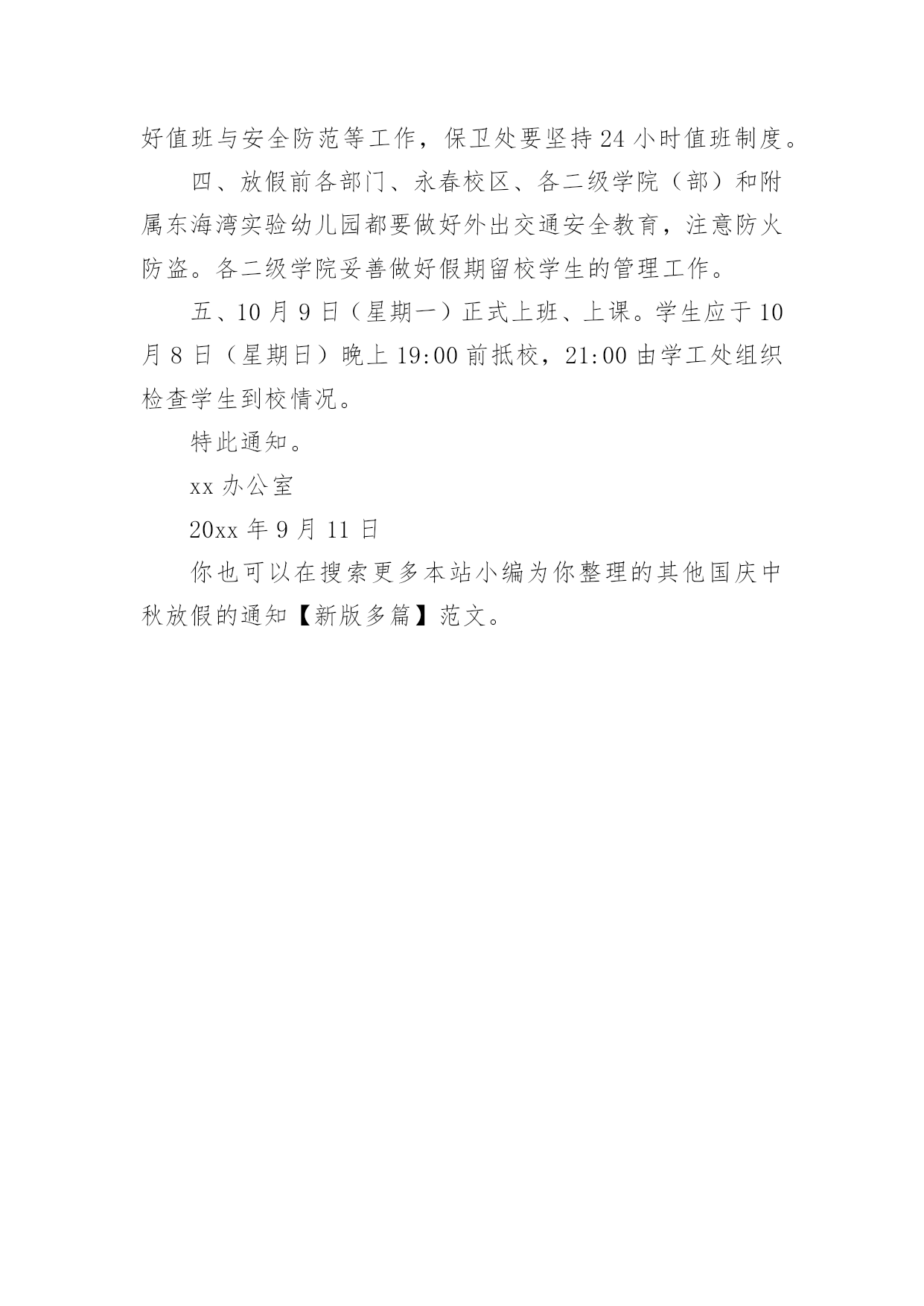 好值班与安全防范等工作，保卫处要坚持24小时值班制度。

四、放假前各部门、永春校区、各二级学院（部）和附属东海湾实验幼儿园都要做好外出交通安全教育，注意防火防盗。各二级学院妥善做好假期留校学生的管理工作。

五、10月9日（星期一）正式上班、上课。学生应于10月8日（星期日）晚上19:00前抵校，21:00由学工处组织检查学生到校情况。

特此通知。

xx办公室

20xx年9月11日

你也可以在搜索更多本站小编为你整理的其他国庆中秋放假的通知【新版多篇】范文。